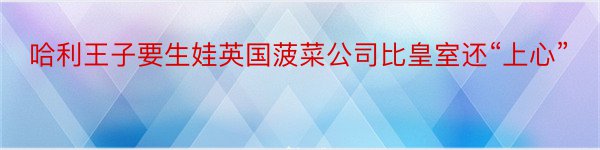 哈利王子要生娃英国菠菜公司比皇室还“上心”